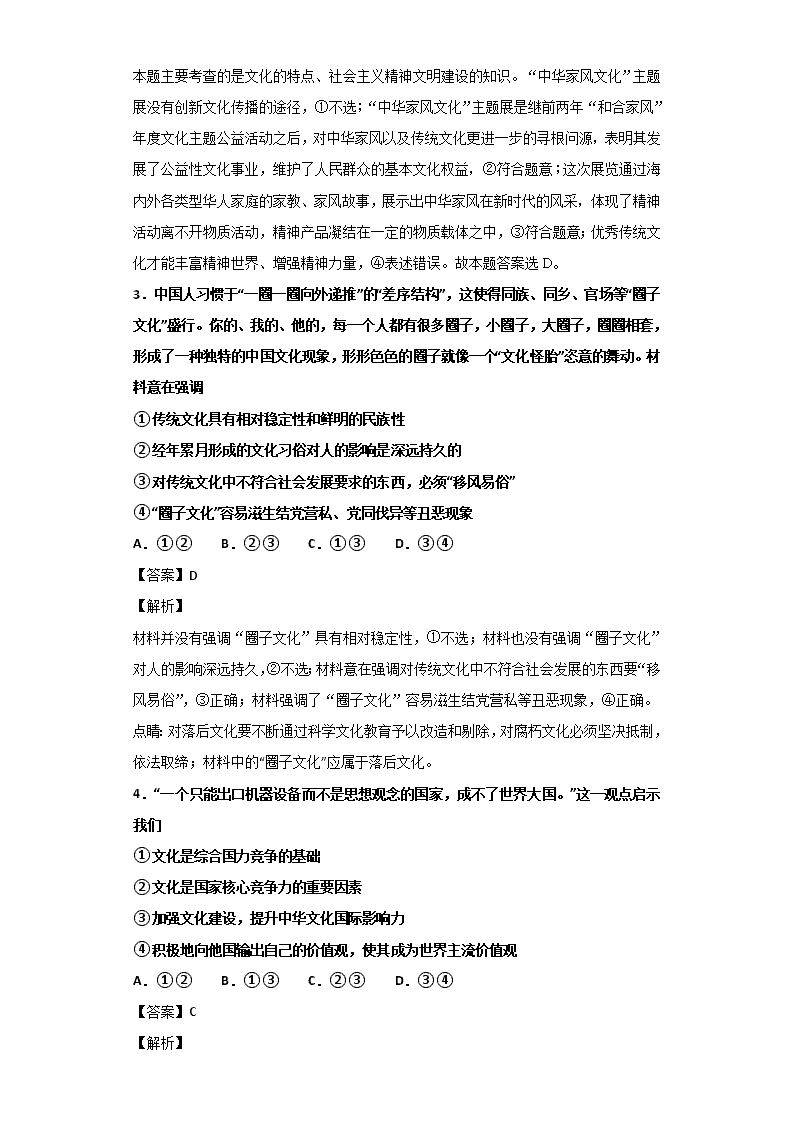 本题主要考查的是文化的特点、社会主义精神文明建设的知识。“中华家风文化”主题展没有创新文化传播的途径，①不选；“中华家风文化”主题展是继前两年“和合家风”年度文化主题公益活动之后，对中华家风以及传统文化更进一步的寻根问源，表明其发展了公益性文化事业，维护了人民群众的基本文化权益，②符合题意；这次展览通过海内外各类型华人家庭的家教、家风故事，展示出中华家风在新时代的风采，体现了精神活动离不开物质活动，精神产品凝结在一定的物质载体之中，③符合题意；优秀传统文化才能丰富精神世界、增强精神力量，④表述错误。故本题答案选D。

3．中国人习惯于“一圈一圈向外递推”的“差序结构”，这使得同族、同乡、官场等“圈子文化”盛行。你的、我的、他的，每一个人都有很多圈子，小圈子，大圈子，圈圈相套，形成了一种独特的中国文化现象，形形色色的圈子就像一个“文化怪胎”恣意的舞动。材料意在强调

①传统文化具有相对稳定性和鲜明的民族性

②经年累月形成的文化习俗对人的影响是深远持久的

③对传统文化中不符合社会发展要求的东西，必须“移风易俗”

④“圈子文化”容易滋生结党营私、党同伐异等丑恶现象

A．①②　B．②③　C．①③　D．③④

【答案】D

【解析】

材料并没有强调“圈子文化”具有相对稳定性，①不选；材料也没有强调“圈子文化”对人的影响深远持久，②不选；材料意在强调对传统文化中不符合社会发展的东西要“移风易俗”，③正确；材料强调了“圈子文化”容易滋生结党营私等丑恶现象，④正确。

点睛：对落后文化要不断通过科学文化教育予以改造和剔除，对腐朽文化必须坚决抵制，依法取缔；材料中的“圈子文化”应属于落后文化。

4．“一个只能出口机器设备而不是思想观念的国家，成不了世界大国。”这一观点启示我们

①文化是综合国力竞争的基础

②文化是国家核心竞争力的重要因素

③加强文化建设，提升中华文化国际影响力

④积极地向他国输出自己的价值观，使其成为世界主流价值观

A．①②　B．①③　C．②③　D．③④

【答案】C

【解析】